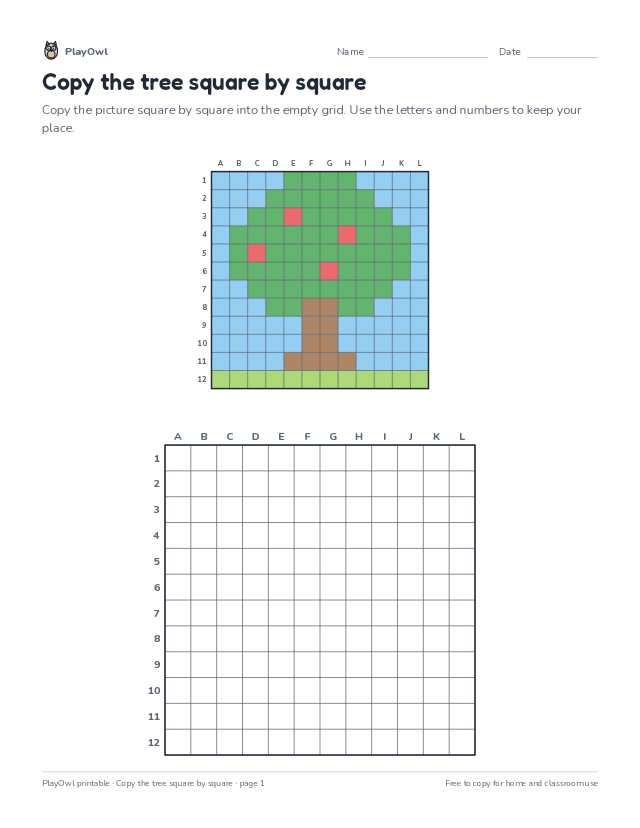 PlayOwl

Name ____ Date ____

Copy the tree square by square

Copy the picture square by square into the empty grid. Use the letters and numbers to keep your place.

A B C D E F G H I J K L
1
2
3
4
5
6
7
8
9
10
11
12

A B C D E F G H I J K L
1
2
3
4
5
6
7
8
9
10
11
12

PlayOwl printable · Copy the tree square by square · page 1

Free to copy for home and classroom use